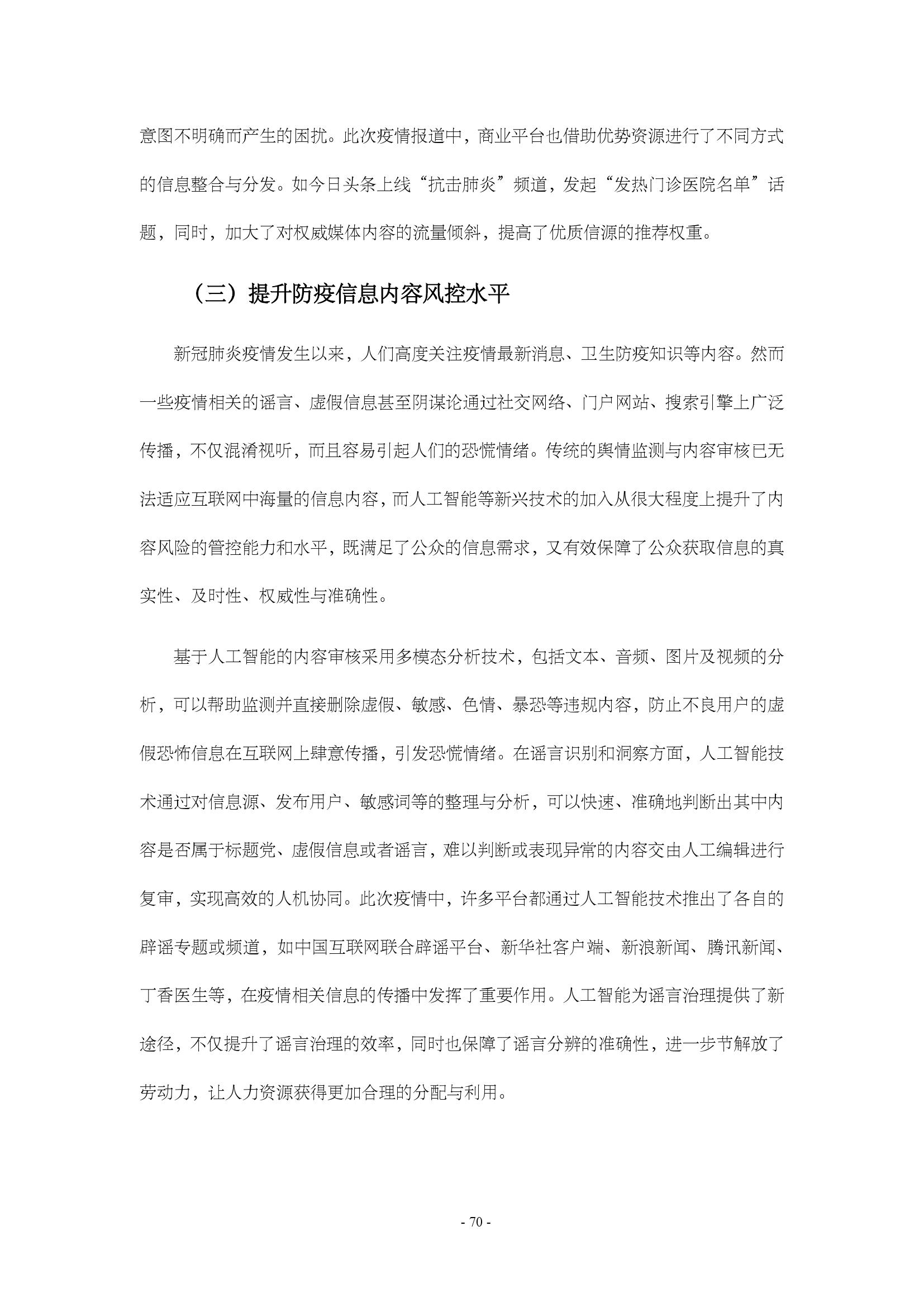 意图不明确而产生的困扰。此次疫情报道中，商业平台也借助优势资源进行了不同方式的信息整合与分发。如今日头条上线“抗击肺炎”频道，发起“发热门诊医院名单”话题，同时，加大了对权威媒体内容的流量倾斜，提高了优质信源的推荐权重。

（三）提升防疫信息内容风控水平

新冠肺炎疫情发生以来，人们高度关注疫情最新消息、卫生防疫知识等内容。然而一些疫情相关的谣言、虚假信息甚至阴谋论通过社交网络、门户网站、搜索引擎上广泛传播，不仅混淆视听，而且容易引起人们的恐慌情绪。传统的舆情监测与内容审核已无法适应互联网中海量的信息内容，而人工智能等新兴技术的加入从很大程度上提升了内容风险的管控能力和水平，既满足了公众的信息需求，又有效保障了公众获取信息的真实性、及时性、权威性与准确性。

基于人工智能的内容审核采用多模态分析技术，包括文本、音频、图片及视频的分析，可以帮助监测并直接删除虚假、敏感、色情、暴恐等违规内容，防止不良用户的虚假恐怖信息在互联网上肆意传播，引发恐慌情绪。在谣言识别和洞察方面，人工智能技术通过对信息源、发布用户、敏感词等的整理与分析，可以快速、准确地判断出其中内容是否属于标题党、虚假信息或者谣言，难以判断或表现异常的内容交由人工编辑进行复审，实现高效的人机协同。此次疫情中，许多平台都通过人工智能技术推出了各自的辟谣专题或频道，如中国互联网联合辟谣平台、新华社客户端、新浪新闻、腾讯新闻、丁香医生等，在疫情相关信息的传播中发挥了重要作用。人工智能为谣言治理提供了新途径，不仅提升了谣言治理的效率，同时也保障了谣言分辨的准确性，进一步节解放了劳动力，让人力资源获得更加合理的分配与利用。

- 70 -